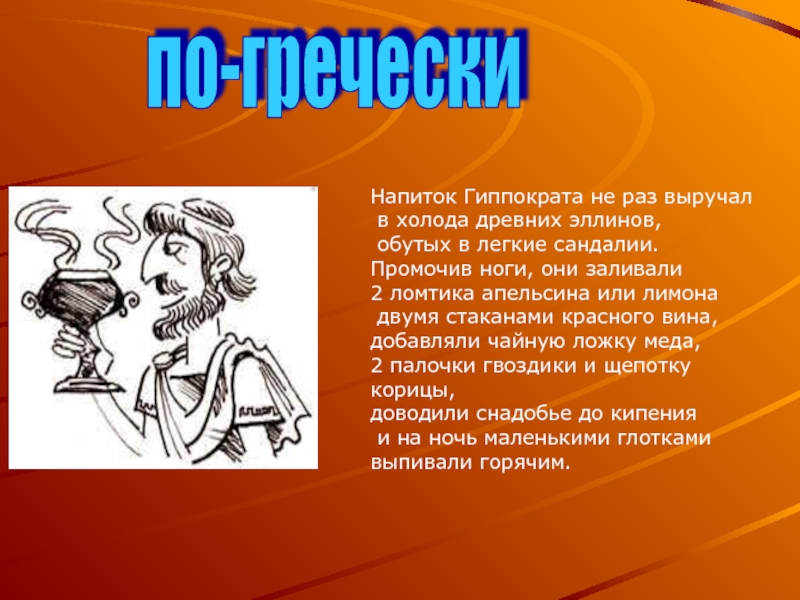 по-гречески

Напиток Гиппократа не раз выручал в холода древних эллинов, обутых в легкие сандалии. Промочив ноги, они заливали 2 ломтика апельсина или лимона двумя стаканами красного вина, добавляли чайную ложку меда, 2 палочки гвоздики и щепотку корицы, доводили снадобье до кипения и на ночь маленькими глотками выпивали горячим.